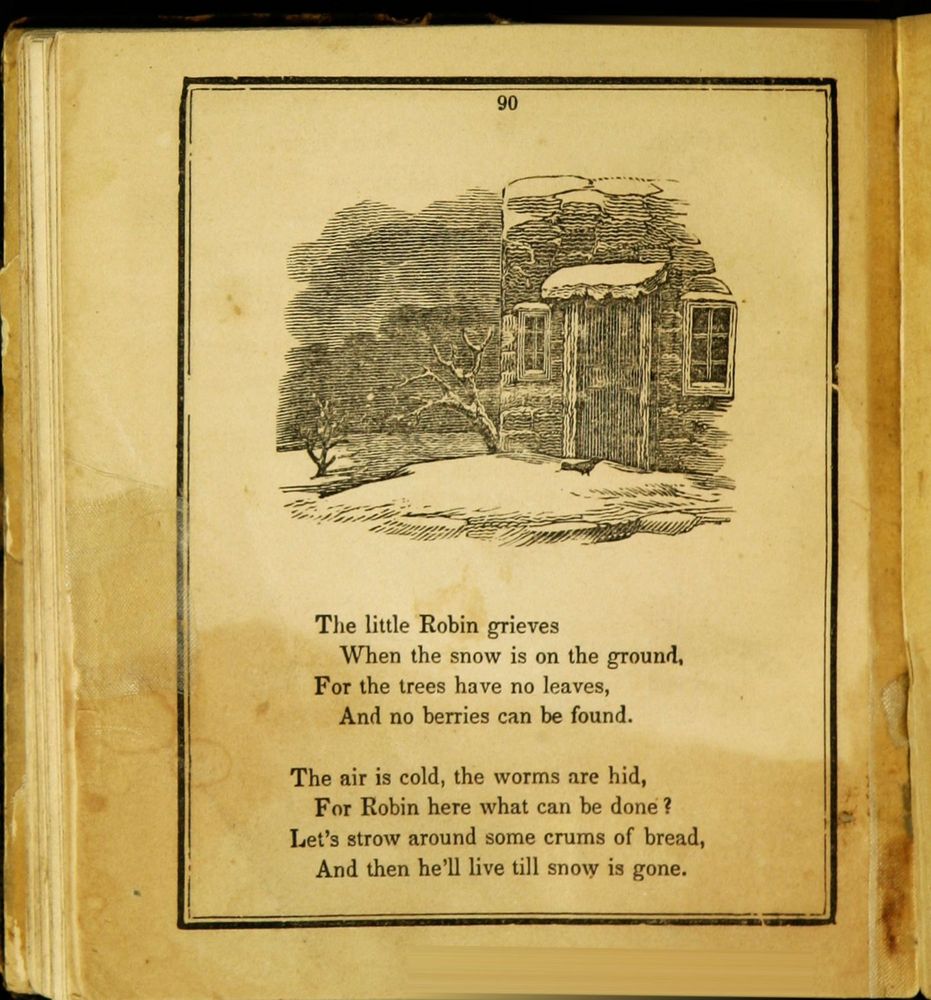 90

The little Robin grieves
When the snow is on the ground,
For the trees have no leaves,
And no berries can be found.

The air is cold, the worms are hid,
For Robin here what can be done?
Let's strow around some crums of bread,
And then he'll live till snow is gone.